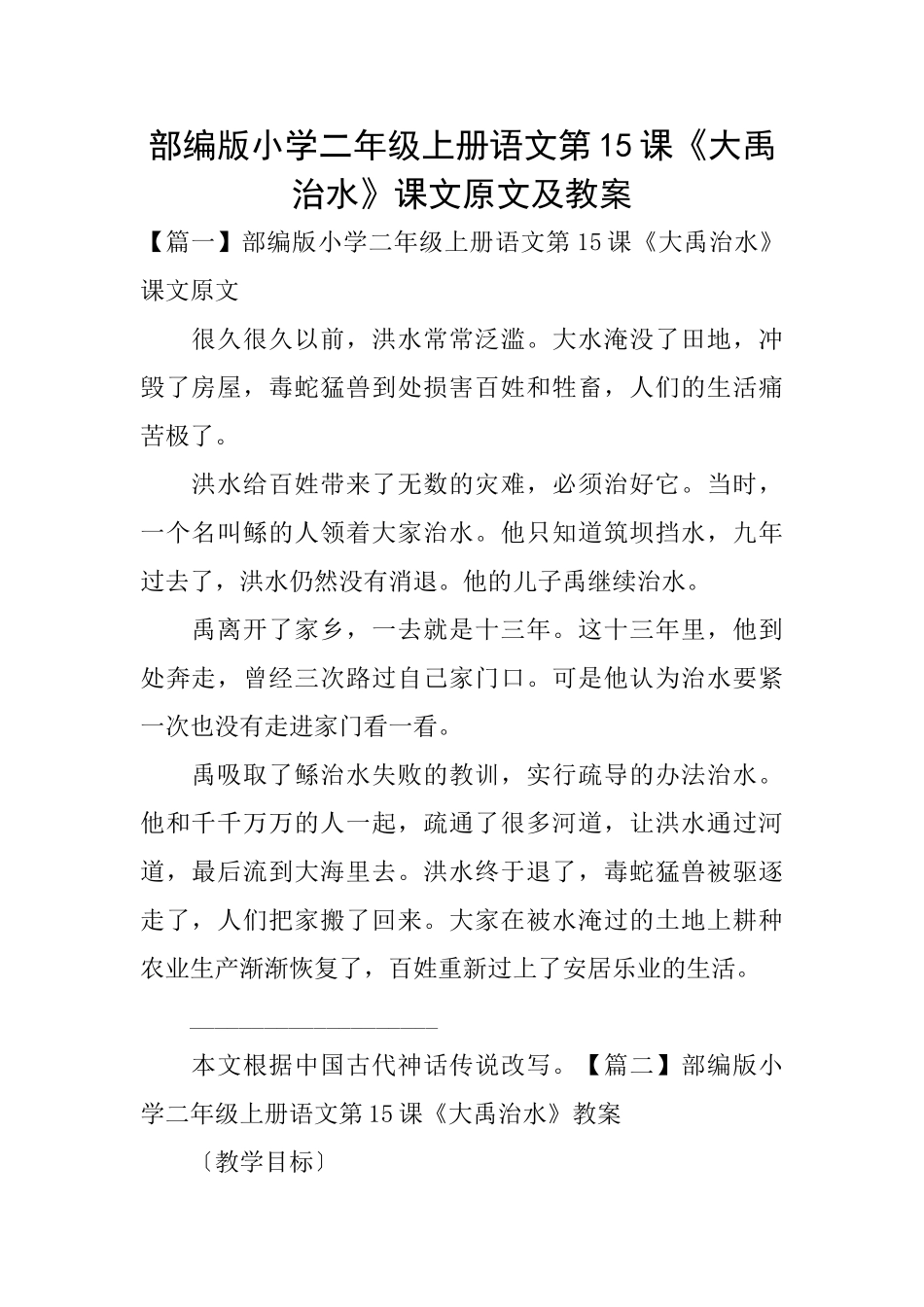 部编版小学二年级上册语文第15课《大禹治水》课文原文及教案

【篇一】部编版小学二年级上册语文第15课《大禹治水》课文原文

很久很久以前，洪水常常泛滥。大水淹没了田地，冲毁了房屋，毒蛇猛兽到处损害百姓和牲畜，人们的生活痛苦极了。

洪水给百姓带来了无数的灾难，必须治好它。当时，一个名叫鲧的人领着大家治水。他只知道筑坝挡水，九年过去了，洪水仍然没有消退。他的儿子禹继续治水。

禹离开了家乡，一去就是十三年。这十三年里，他到处奔走，曾经三次路过自己家门口。可是他认为治水要紧一次也没有走进家门看一看。

禹吸取了鲧治水失败的教训，实行疏导的办法治水。他和千千万万的人一起，疏通了很多河道，让洪水通过河道，最后流到大海里去。洪水终于退了，毒蛇猛兽被驱逐走了，人们把家搬了回来。大家在被水淹过的土地上耕种农业生产渐渐恢复了，百姓重新过上了安居乐业的生活。

本文根据中国古代神话传说改写。【篇二】部编版小学二年级上册语文第15课《大禹治水》教案

〔教学目标〕